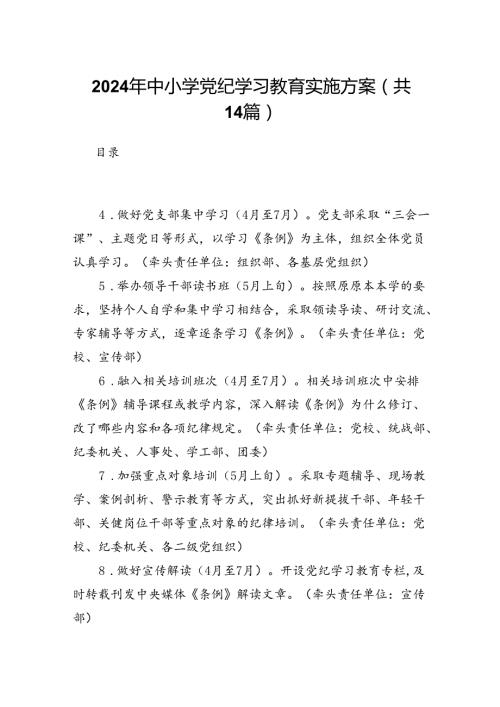 2024年中小学党纪学习教育实施方案（共14篇）

目录

4．做好党支部集中学习（4月至7月）。党支部采取“三会一课”、主题党日等形式，以学习《条例》为主体，组织全体党员认真学习。（牵头责任单位：组织部、各基层党组织）

5．举办领导干部读书班（5月上旬）。按照原原本本学的要求，坚持个人自学和集中学习相结合，采取领读导读、研讨交流、专家辅导等方式，逐章逐条学习《条例》。（牵头责任单位：党校、宣传部）

6．融入相关培训班次（4月至7月）。相关培训班次中安排《条例》辅导课程或教学内容，深入解读《条例》为什么修订、改了哪些内容和各项纪律规定。（牵头责任单位：党校、统战部、纪委机关、人事处、学工部、团委）

7．加强重点对象培训（5月上旬）。采取专题辅导、现场教学、案例剖析、警示教育等方式，突出抓好新提拔干部、年轻干部、关键岗位干部等重点对象的纪律培训。（牵头责任单位：党校、纪委机关、各二级党组织）

8．做好宣传解读（4月至7月）。开设党纪学习教育专栏，及时转载刊发中央媒体《条例》解读文章。（牵头责任单位：宣传部）